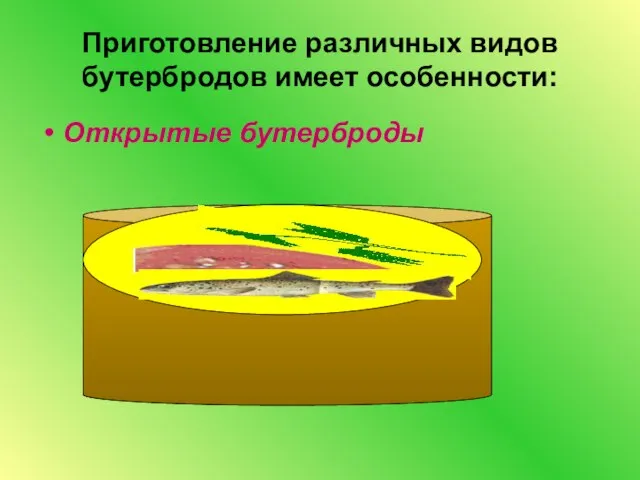 Приготовление различных видов бутербродов имеет особенности:

• Открытые бутерброды